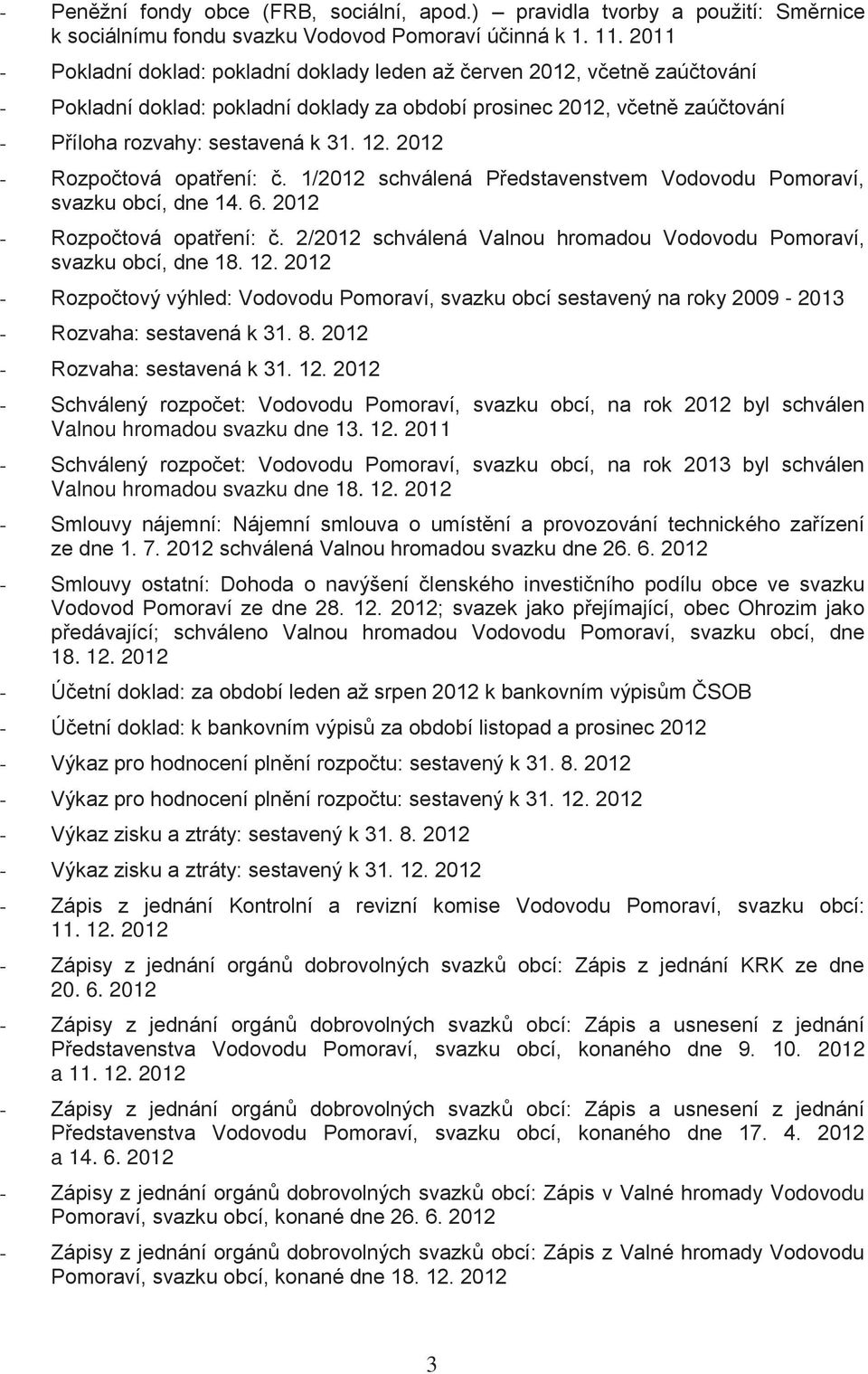 - Peněžní fondy obce (FRB, sociální, apod.) – pravidla tvorby a použití: Směrnice k sociálnímu fondu svazku Vodovod Pomoraví účinná k 1. 11. 2011

- Pokladní doklad: pokladní doklady leden až červen 2012, včetně zaúčtování

- Pokladní doklad: pokladní doklady za období prosinec 2012, včetně zaúčtování

- Příloha rozvahy: sestavená k 31. 12. 2012

- Rozpočtová opatření: č. 1/2012 schválená Představenstvem Vodovodu Pomoraví, svazku obcí, dne 14. 6. 2012

- Rozpočtová opatření: č. 2/2012 schválená Valnou hromadou Vodovodu Pomoraví, svazku obcí, dne 18. 12. 2012

- Rozpočtový výhled: Vodovodu Pomoraví, svazku obcí sestavený na roky 2009 - 2013

- Rozvaha: sestavená k 31. 8. 2012

- Rozvaha: sestavená k 31. 12. 2012

- Schválený rozpočet: Vodovodu Pomoraví, svazku obcí, na rok 2012 byl schválen Valnou hromadou svazku dne 13. 12. 2011

- Schválený rozpočet: Vodovodu Pomoraví, svazku obcí, na rok 2013 byl schválen Valnou hromadou svazku dne 18. 12. 2012

- Smlouvy nájemní: Nájemní smlouva o umístění a provozování technického zařízení ze dne 1. 7. 2012 schválená Valnou hromadou svazku dne 26. 6. 2012

- Smlouvy ostatní: Dohoda o navýšení členského investičního podílu obce ve svazku Vodovod Pomoraví ze dne 28. 12. 2012; svazek jako přejímající, obec Ohrozim jako předávající; schváleno Valnou hromadou Vodovodu Pomoraví, svazku obcí, dne 18. 12. 2012

- Účetní doklad: za období leden až srpen 2012 k bankovním výpisům ČSOB

- Účetní doklad: k bankovním výpisů za období listopad a prosinec 2012

- Výkaz pro hodnocení plnění rozpočtu: sestavený k 31. 8. 2012

- Výkaz pro hodnocení plnění rozpočtu: sestavený k 31. 12. 2012

- Výkaz zisku a ztráty: sestavený k 31. 8. 2012

- Výkaz zisku a ztráty: sestavený k 31. 12. 2012

- Zápis z jednání Kontrolní a revizní komise Vodovodu Pomoraví, svazku obcí: 11. 12. 2012

- Zápisy z jednání orgánů dobrovolných svazků obcí: Zápis z jednání KRK ze dne 20. 6. 2012

- Zápisy z jednání orgánů dobrovolných svazků obcí: Zápis a usnesení z jednání Představenstva Vodovodu Pomoraví, svazku obcí, konaného dne 9. 10. 2012 a 11. 12. 2012

- Zápisy z jednání orgánů dobrovolných svazků obcí: Zápis a usnesení z jednání Představenstva Vodovodu Pomoraví, svazku obcí, konaného dne 17. 4. 2012 a 14. 6. 2012

- Zápisy z jednání orgánů dobrovolných svazků obcí: Zápis v Valné hromady Vodovodu Pomoraví, svazku obcí, konané dne 26. 6. 2012

- Zápisy z jednání orgánů dobrovolných svazků obcí: Zápis z Valné hromady Vodovodu Pomoraví, svazku obcí, konané dne 18. 12. 2012

3